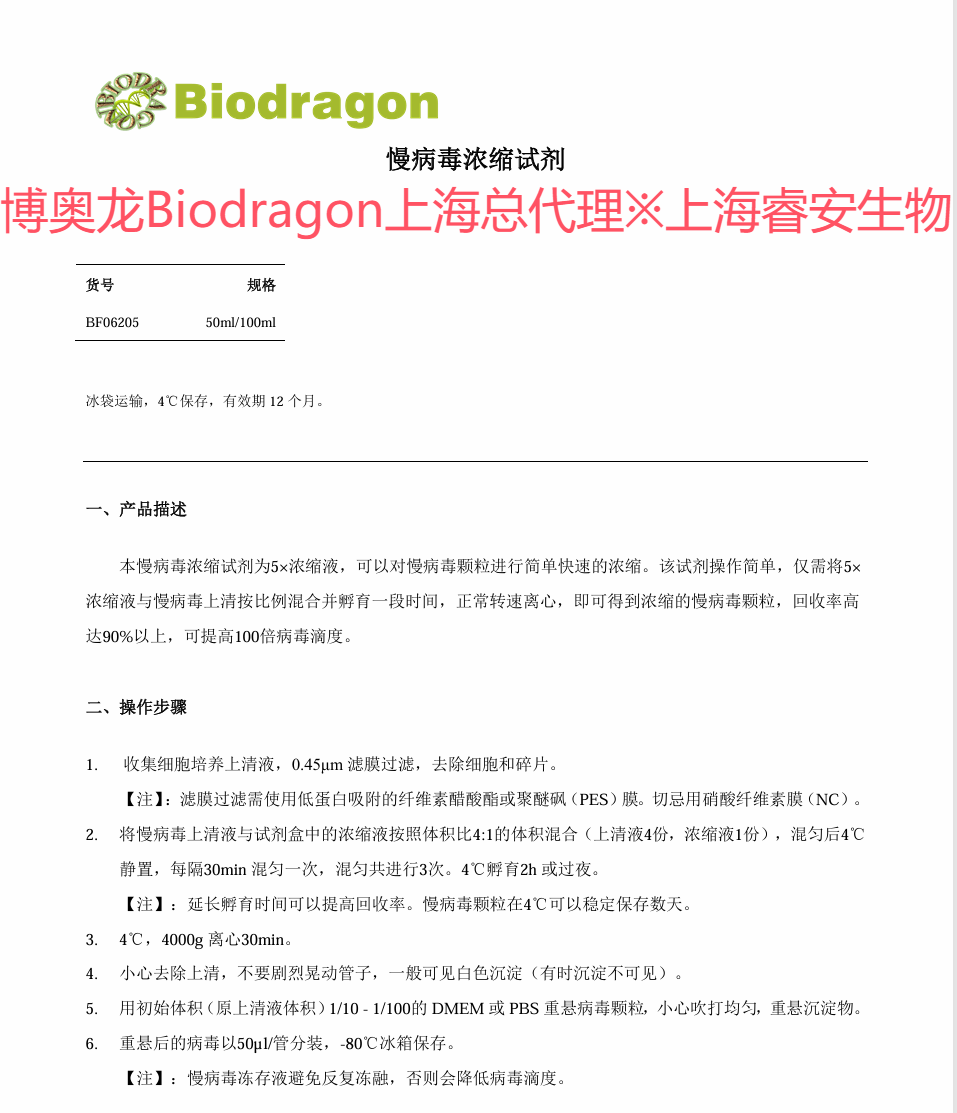 BIODRAGON Biodragon

慢病毒浓缩试剂

博奥龙Biodragon上海总代理※上海睿安生物

| 货号 | 规格 |
|---|---|
| BF06205 | 50ml/100ml |

冰袋运输，4℃保存，有效期 12 个月。

一、产品描述

本慢病毒浓缩试剂为5×浓缩液，可以对慢病毒颗粒进行简单快速的浓缩。该试剂操作简单，仅需将5×浓缩液与慢病毒上清按比例混合并孵育一段时间，正常转速离心，即可得到浓缩的慢病毒颗粒，回收率高达90%以上，可提高100倍病毒滴度。

二、操作步骤

1. 收集细胞培养上清液，0.45μm 滤膜过滤，去除细胞和碎片。
【注】：滤膜过滤需使用低蛋白吸附的纤维素醋酸酯或聚醚砜（PES）膜。切忌用硝酸纤维素膜（NC）。
2. 将慢病毒上清液与试剂盒中的浓缩液按照体积比4:1的体积混合（上清液4份，浓缩液1份），混匀后4℃静置，每隔30min 混匀一次，混匀共进行3次。4℃孵育2h 或过夜。
【注】：延长孵育时间可以提高回收率。慢病毒颗粒在4℃可以稳定保存数天。
3. 4℃，4000g 离心30min。
4. 小心去除上清，不要剧烈晃动管子，一般可见白色沉淀（有时沉淀不可见）。
5. 用初始体积（原上清液体积）1/10 - 1/100的 DMEM 或 PBS 重悬病毒颗粒，小心吹打均匀，重悬沉淀物。
6. 重悬后的病毒以50μl/管分装，-80℃冰箱保存。
【注】：慢病毒冻存液避免反复冻融，否则会降低病毒滴度。